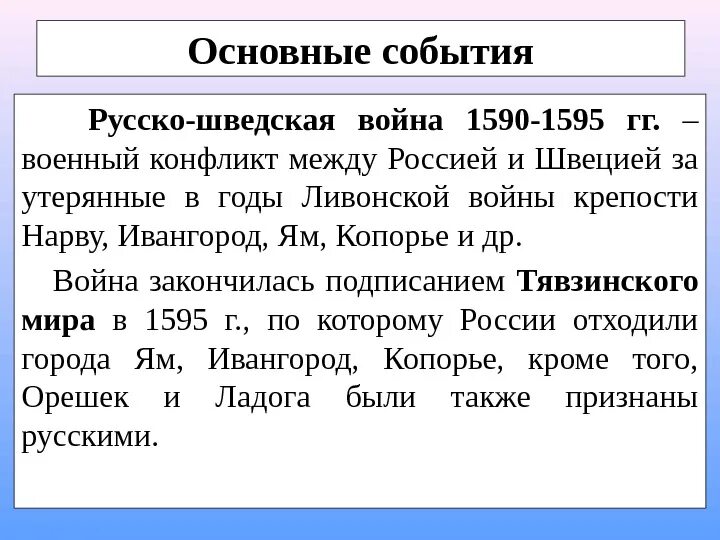 Основные события

Русско-шведская война 1590-1595 гг. – военный конфликт между Россией и Швецией за утерянные в годы Ливонской войны крепости Нарву, Ивангород, Ям, Копорье и др.

Война закончилась подписанием Тявзинского мира в 1595 г., по которому России отходили города Ям, Ивангород, Копорье, кроме того, Орешек и Ладога были также признаны русскими.